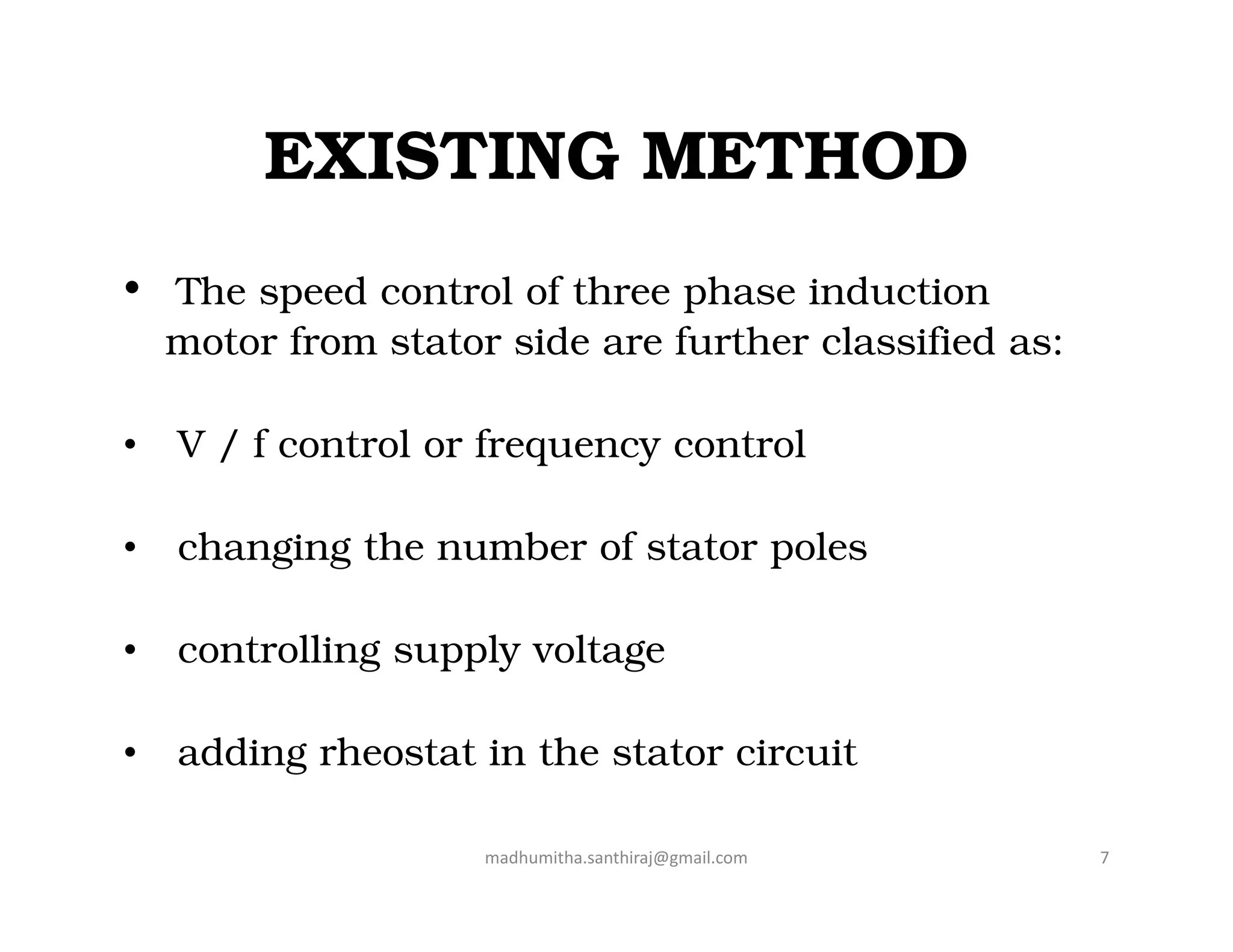 EXISTING METHOD

• The speed control of three phase induction motor from stator side are further classified as:

• V / f control or frequency control

• changing the number of stator poles

• controlling supply voltage

• adding rheostat in the stator circuit

madhumitha.santhiraj@gmail.com

7